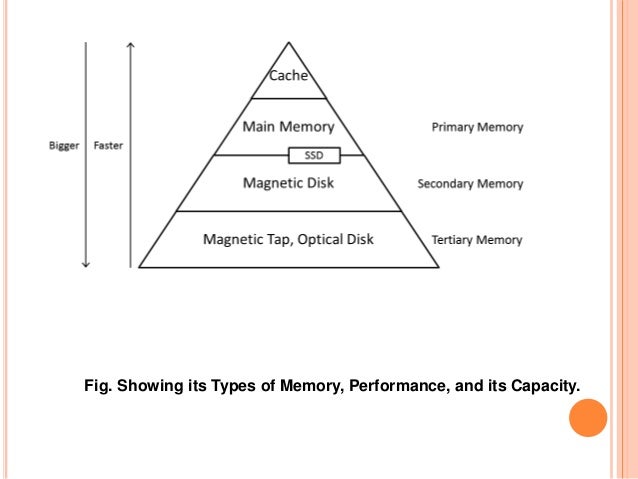 Bigger

Faster

Cache

Main Memory

SSD

Magnetic Disk

Magnetic Tap, Optical Disk

Primary Memory

Secondary Memory

Tertiary Memory

Fig. Showing its Types of Memory, Performance, and its Capacity.